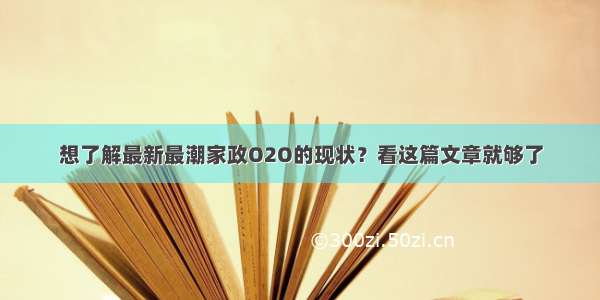 想了解最新最潮家政O2O的现状？看这篇文章就够了

©300zi.50zi.cn